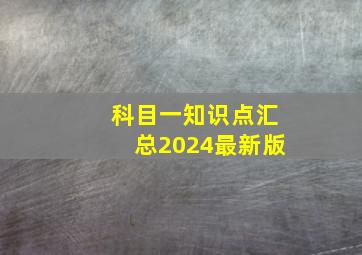 科目一知识点汇总2024最新版